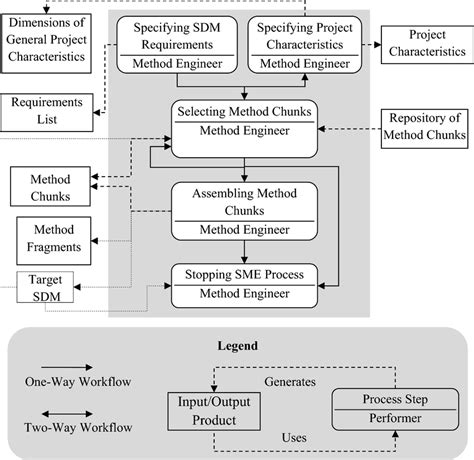 Dimensions of General Project Characteristics

Specifying SDM Requirements

Method Engineer

Specifying Project Characteristics

Method Engineer

Project Characteristics

Requirements List

Selecting Method Chunks

Method Engineer

Repository of Method Chunks

Method Chunks

Assembling Method Chunks

Method Engineer

Method Fragments

Target SDM

Stopping SME Process

Method Engineer

Legend

One-Way Workflow

Two-Way Workflow

Generates

Input/Output Product

Process Step

Performer

Uses